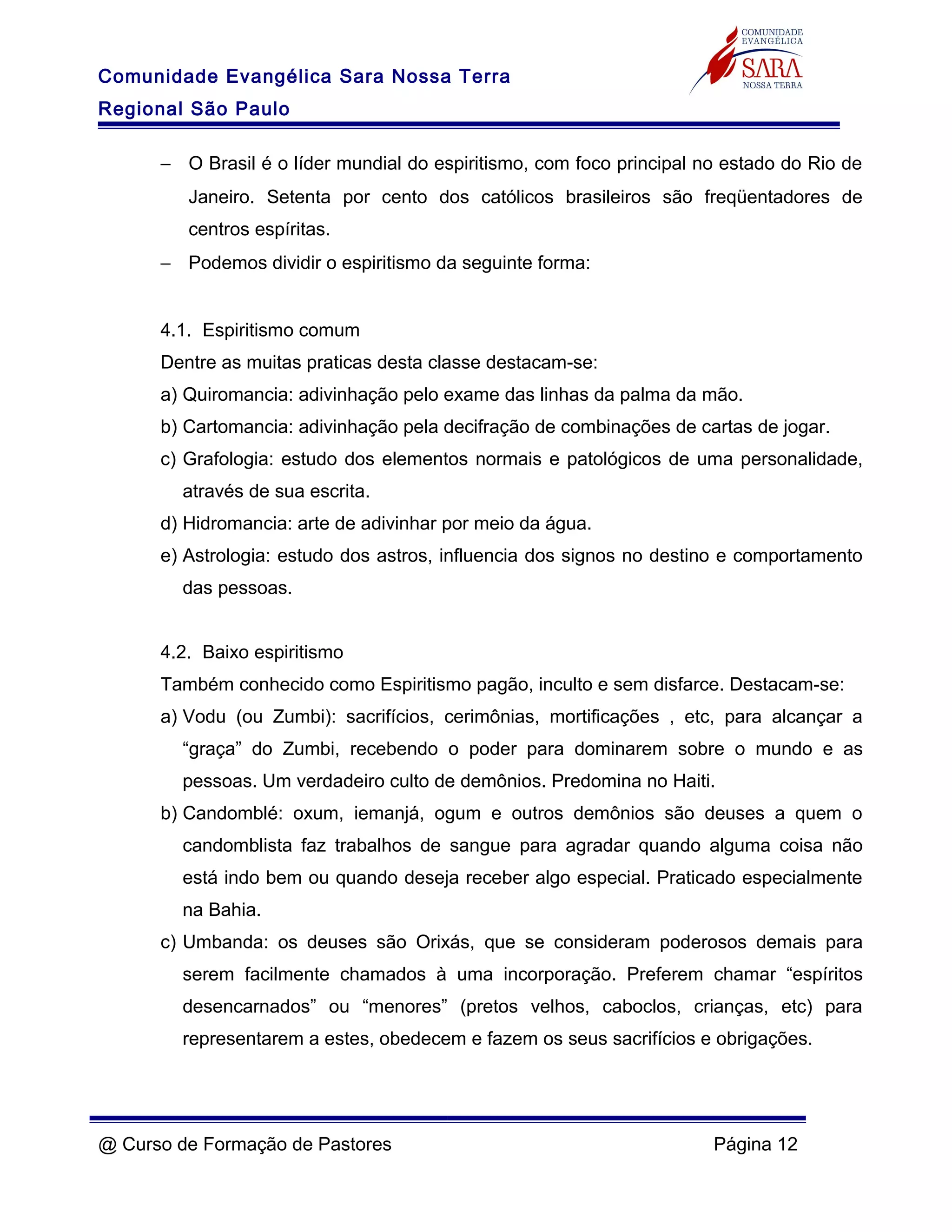 Comunidade Evangélica Sara Nossa Terra
Regional São Paulo

COMUNIDADE EVANGÉLICA
SARA
NOSSA TERRA

– O Brasil é o líder mundial do espiritismo, com foco principal no estado do Rio de Janeiro. Setenta por cento dos católicos brasileiros são freqüentadores de centros espíritas.
– Podemos dividir o espiritismo da seguinte forma:

4.1. Espiritismo comum
Dentre as muitas praticas desta classe destacam-se:
a) Quiromancia: adivinhação pelo exame das linhas da palma da mão.
b) Cartomancia: adivinhação pela decifração de combinações de cartas de jogar.
c) Grafologia: estudo dos elementos normais e patológicos de uma personalidade, através de sua escrita.
d) Hidromancia: arte de adivinhar por meio da água.
e) Astrologia: estudo dos astros, influencia dos signos no destino e comportamento das pessoas.

4.2. Baixo espiritismo
Também conhecido como Espiritismo pagão, inculto e sem disfarce. Destacam-se:
a) Vodu (ou Zumbi): sacrifícios, cerimônias, mortificações , etc, para alcançar a “graça” do Zumbi, recebendo o poder para dominarem sobre o mundo e as pessoas. Um verdadeiro culto de demônios. Predomina no Haiti.
b) Candomblé: oxum, iemanjá, ogum e outros demônios são deuses a quem o candomblista faz trabalhos de sangue para agradar quando alguma coisa não está indo bem ou quando deseja receber algo especial. Praticado especialmente na Bahia.
c) Umbanda: os deuses são Orixás, que se consideram poderosos demais para serem facilmente chamados à uma incorporação. Preferem chamar “espíritos desencarnados” ou “menores” (pretos velhos, caboclos, crianças, etc) para representarem a estes, obedecem e fazem os seus sacrifícios e obrigações.

@ Curso de Formação de Pastores Página 12